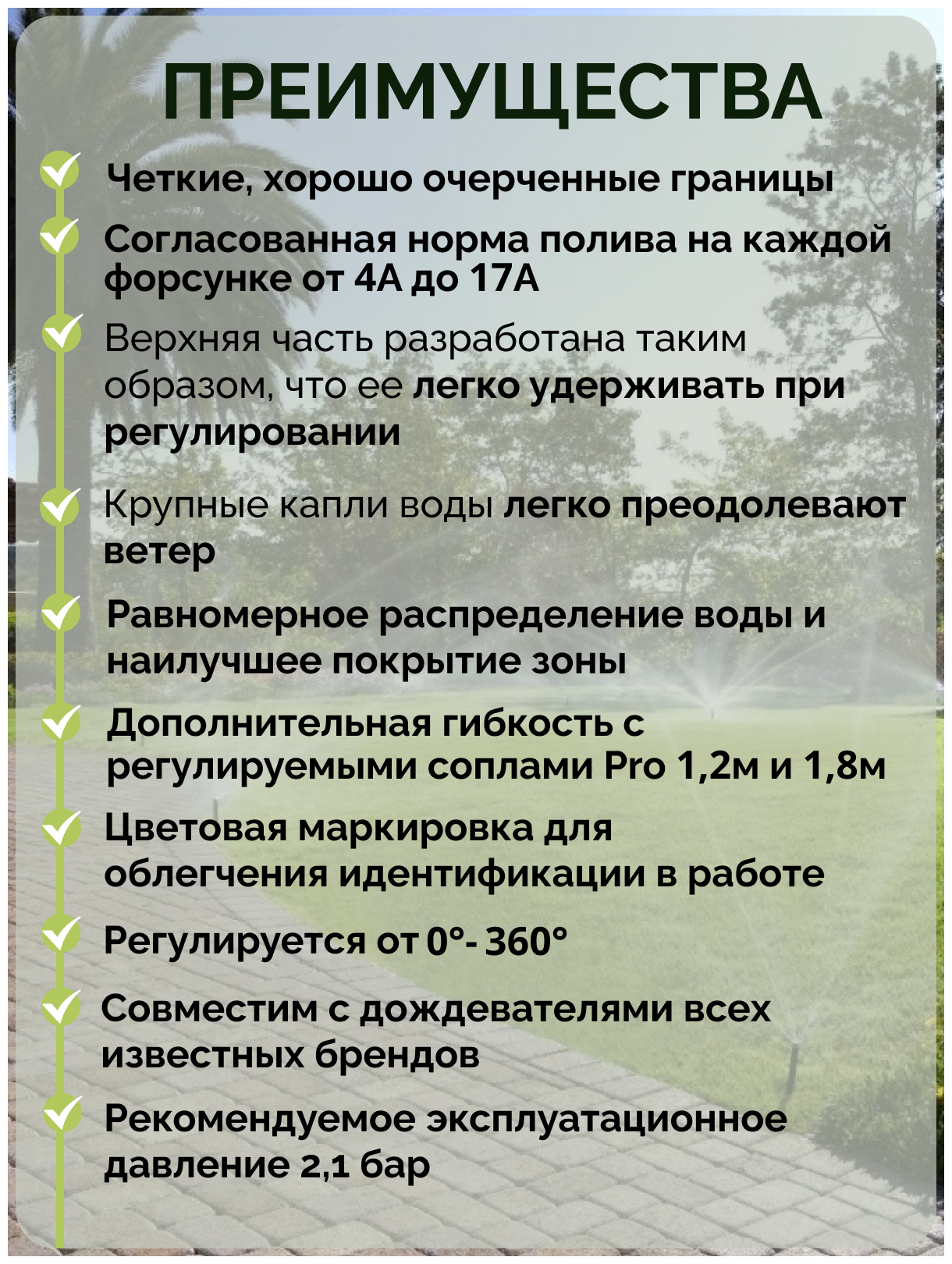 ПРЕИМУЩЕСТВА

Четкие, хорошо очерченные границы

Согласованная норма полива на каждой форсунке от 4А до 17А

Верхняя часть разработана таким образом, что ее легко удерживать при регулировании

Крупные капли воды легко преодолевают ветер

Равномерное распределение воды и наилучшее покрытие зоны

Дополнительная гибкость с регулируемыми соплами Pro 1,2м и 1,8м

Цветовая маркировка для облегчения идентификации в работе

Регулируется от 0°- 360°

Совместим с дождевателями всех известных брендов

Рекомендуемое эксплуатационное давление 2,1 бар